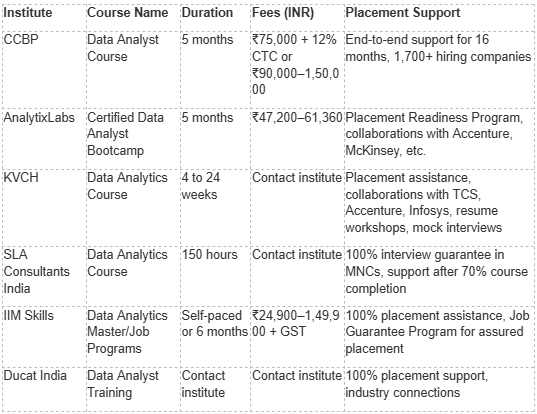 | Institute | Course Name | Duration | Fees (INR) | Placement Support |
|---|---|---|---|---|
| CCBP | Data Analyst Course | 5 months | ₹75,000 + 12% CTC or ₹90,000–1,50,000 | End-to-end support for 16 months, 1,700+ hiring companies |
| AnalytixLabs | Certified Data Analyst Bootcamp | 5 months | ₹47,200–61,360 | Placement Readiness Program, collaborations with Accenture, McKinsey, etc. |
| KVCH | Data Analytics Course | 4 to 24 weeks | Contact institute | Placement assistance, collaborations with TCS, Accenture, Infosys, resume workshops, mock interviews |
| SLA Consultants India | Data Analytics Course | 150 hours | Contact institute | 100% interview guarantee in MNCs, support after 70% course completion |
| IIM Skills | Data Analytics Master/Job Programs | Self-paced or 6 months | ₹24,900–1,49,900 + GST | 100% placement assistance, Job Guarantee Program for assured placement |
| Ducat India | Data Analyst Training | Contact institute | Contact institute | 100% placement support, industry connections |